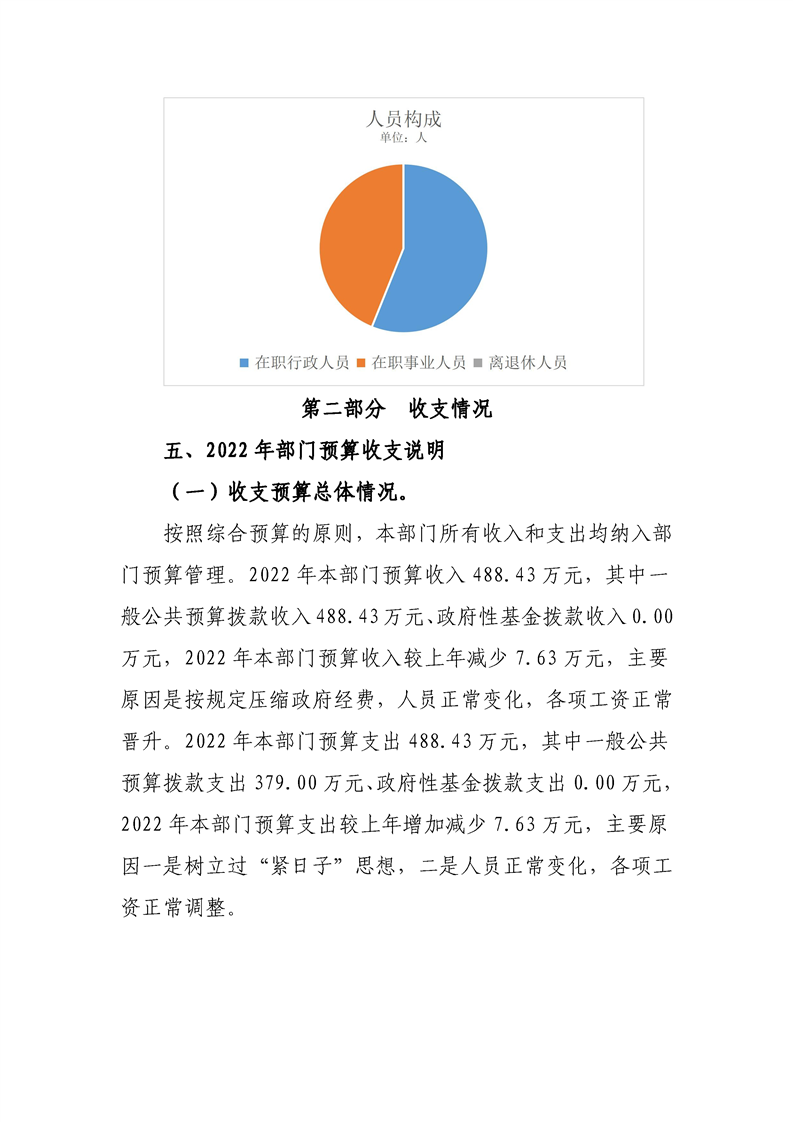 人员构成
单位：人

在职行政人员 在职事业人员 离退休人员

第二部分 收支情况

五、2022年部门预算收支说明

（一）收支预算总体情况。

按照综合预算的原则，本部门所有收入和支出均纳入部门预算管理。2022年本部门预算收入488.43万元，其中一般公共预算拨款收入488.43万元、政府性基金拨款收入0.00万元，2022年本部门预算收入较上年减少7.63万元，主要原因是按规定压缩政府经费，人员正常变化，各项工资正常晋升。2022年本部门预算支出488.43万元，其中一般公共预算拨款支出379.00万元、政府性基金拨款支出0.00万元，2022年本部门预算支出较上年增加减少7.63万元，主要原因一是树立过“紧日子”思想，二是人员正常变化，各项工资正常调整。